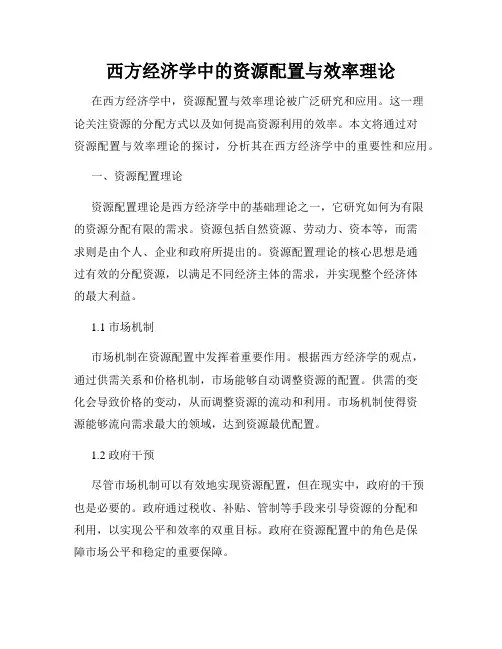 西方经济学中的资源配置与效率理论

在西方经济学中，资源配置与效率理论被广泛研究和应用。这一理论关注资源的分配方式以及如何提高资源利用的效率。本文将通过对资源配置与效率理论的探讨，分析其在西方经济学中的重要性和应用。

一、资源配置理论

资源配置理论是西方经济学中的基础理论之一，它研究如何为有限的资源分配有限的需求。资源包括自然资源、劳动力、资本等，而需求则是由个人、企业和政府所提出的。资源配置理论的核心思想是通过有效的分配资源，以满足不同经济主体的需求，并实现整个经济体的最大利益。

1.1 市场机制

市场机制在资源配置中发挥着重要作用。根据西方经济学的观点，通过供需关系和价格机制，市场能够自动调整资源的配置。供需的变化会导致价格的变动，从而调整资源的流动和利用。市场机制使得资源能够流向需求最大的领域，达到资源最优配置。

1.2 政府干预

尽管市场机制可以有效地实现资源配置，但在现实中，政府的干预也是必要的。政府通过税收、补贴、管制等手段来引导资源的分配和利用，以实现公平和效率的双重目标。政府在资源配置中的角色是保障市场公平和稳定的重要保障。